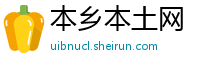 本乡本土网
uibnucl.sheirun.com